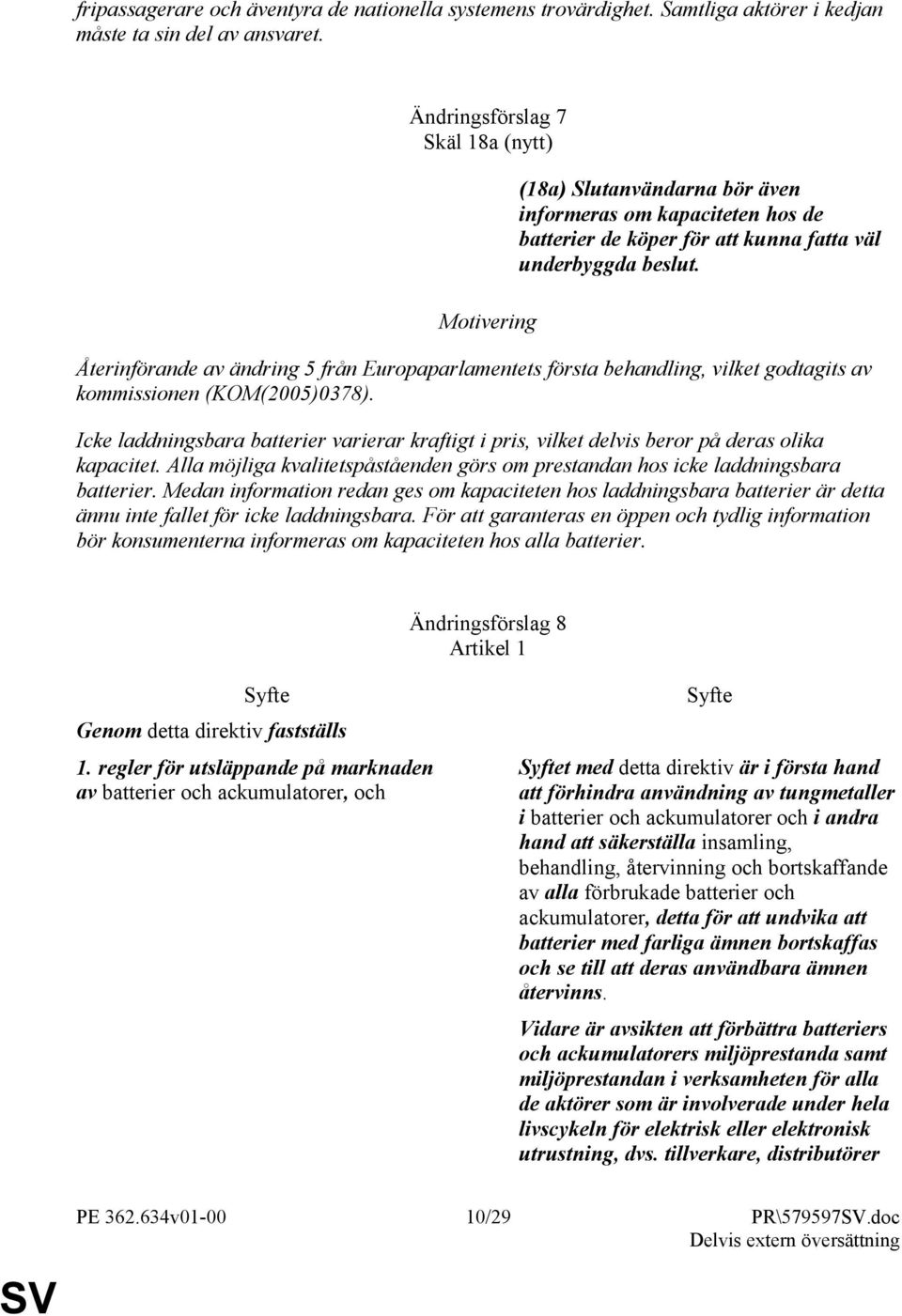 fripassagerare och äventyra de nationella systemens trovärdighet. Samtliga aktörer i kedjan måste ta sin del av ansvaret.

Ändringsförslag 7
Skäl 18a (nytt)

(18a) Slutanvändarna bör även informeras om kapaciteten hos de batterier de köper för att kunna fatta väl underbyggda beslut.

Motivering

Återinförande av ändring 5 från Europaparlamentets första behandling, vilket godtagits av kommissionen (KOM(2005)0378).

Icke laddningsbara batterier varierar kraftigt i pris, vilket delvis beror på deras olika kapacitet. Alla möjliga kvalitetspåståenden görs om prestandan hos icke laddningsbara batterier. Medan information redan ges om kapaciteten hos laddningsbara batterier är detta ännu inte fallet för icke laddningsbara. För att garanteras en öppen och tydlig information bör konsumenterna informeras om kapaciteten hos alla batterier.

Ändringsförslag 8
Artikel 1

Syfte

Genom detta direktiv fastställs

1. regler för utsläppande på marknaden av batterier och ackumulatorer, och

Syfte

Syftet med detta direktiv är i första hand att förhindra användning av tungmetaller i batterier och ackumulatorer och i andra hand att säkerställa insamling, behandling, återvinning och bortskaffande av alla förbrukade batterier och ackumulatorer, detta för att undvika att batterier med farliga ämnen bortskaffas och se till att deras användbara ämnen återvinns.

Vidare är avsikten att förbättra batteriers och ackumulatorers miljöprestanda samt miljöprestandan i verksamheten för alla de aktörer som är involverade under hela livscykeln för elektrisk eller elektronisk utrustning, dvs. tillverkare, distributörer

PE 362.634v01-00 10/29 PR\579597SV.doc
Delvis extern översättning

SV